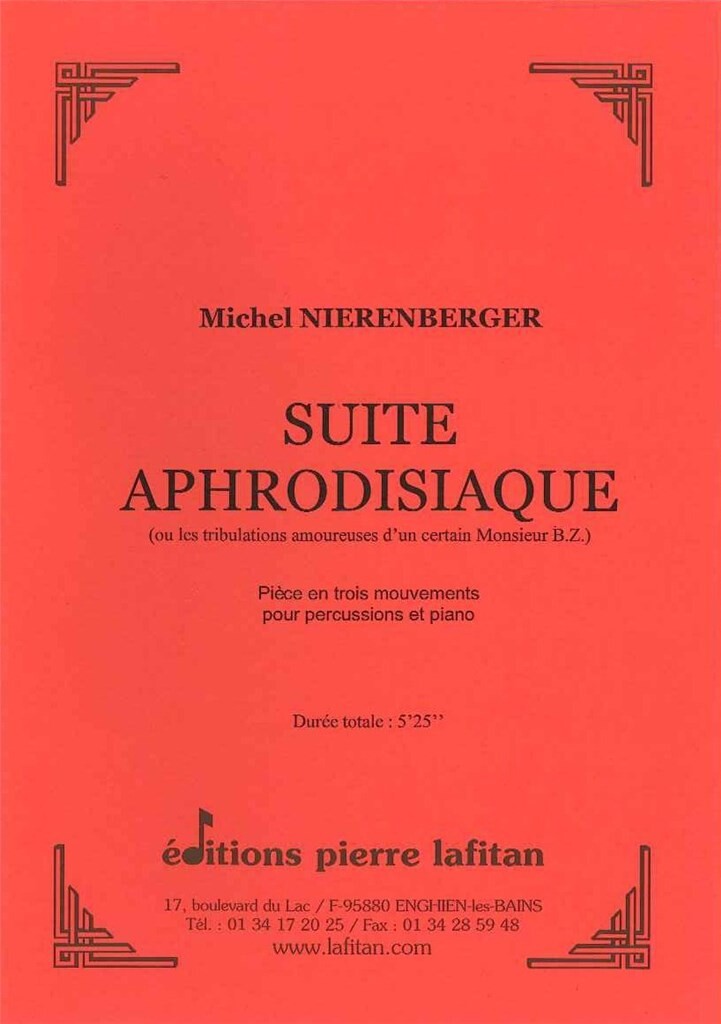 Michel NIERENBERGER

SUITE
APHRODISIAQUE

(ou les tribulations amoureuses d'un certain Monsieur B.Z.)

Pièce en trois mouvements
pour percussions et piano

Durée totale : 5'25''

éditions pierre lafitan

17, boulevard du Lac / F-95880 ENGHIEN-les-BAINS
Tél. : 01 34 17 20 25 / Fax : 01 34 28 59 48
www.lafitan.com